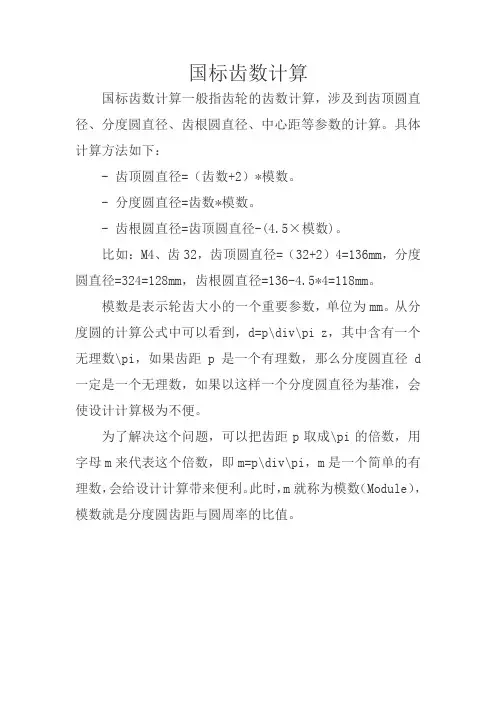 国标齿数计算

国标齿数计算一般指齿轮的齿数计算，涉及到齿顶圆直径、分度圆直径、齿根圆直径、中心距等参数的计算。具体计算方法如下：

- 齿顶圆直径=（齿数+2）*模数。

- 分度圆直径=齿数*模数。

- 齿根圆直径=齿顶圆直径-(4.5×模数)。

比如：M4、齿 32，齿顶圆直径=（32+2）4=136mm，分度圆直径=324=128mm，齿根圆直径=136-4.5*4=118mm。

模数是表示轮齿大小的一个重要参数，单位为 mm。从分度圆的计算公式中可以看到，d=p\div\pi z，其中含有一个无理数\pi，如果齿距 p 是一个有理数，那么分度圆直径 d 一定是一个无理数，如果以这样一个分度圆直径为基准，会使设计计算极为不便。

为了解决这个问题，可以把齿距 p 取成\pi 的倍数，用字母 m 来代表这个倍数，即 m=p\div\pi，m 是一个简单的有理数，会给设计计算带来便利。此时，m 就称为模数(Module)，模数就是分度圆齿距与圆周率的比值。